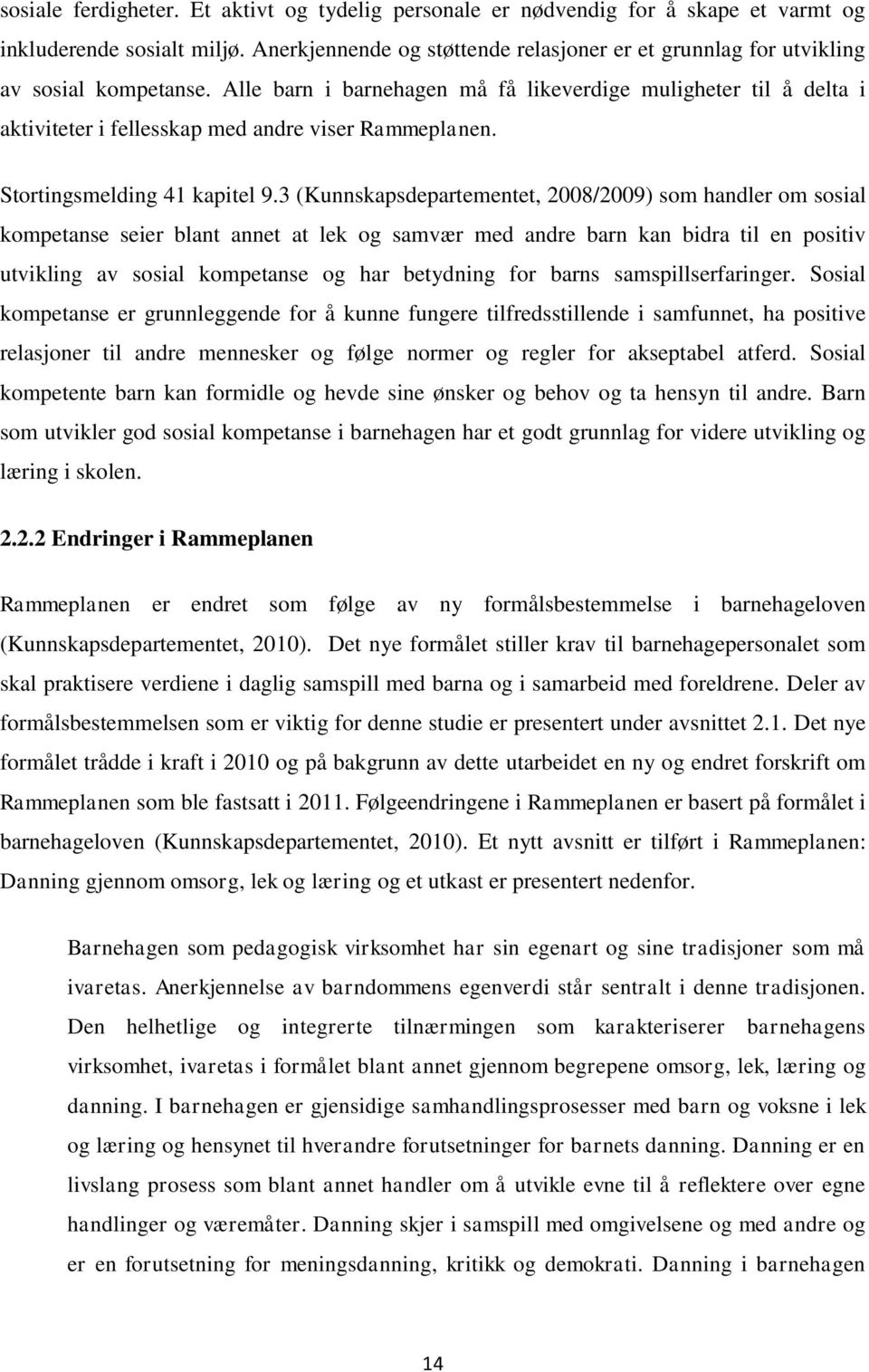 sosiale ferdigheter. Et aktivt og tydelig personale er nødvendig for å skape et varmt og inkluderende sosialt miljø. Anerkjennende og støttende relasjoner er et grunnlag for utvikling av sosial kompetanse. Alle barn i barnehagen må få likeverdige muligheter til å delta i aktiviteter i fellesskap med andre viser Rammeplanen.

Stortingsmelding 41 kapitel 9.3 (Kunnskapsdepartementet, 2008/2009) som handler om sosial kompetanse seier blant annet at lek og samvær med andre barn kan bidra til en positiv utvikling av sosial kompetanse og har betydning for barns samspillserfaringer. Sosial kompetanse er grunnleggende for å kunne fungere tilfredsstillende i samfunnet, ha positive relasjoner til andre mennesker og følge normer og regler for akseptabel atferd. Sosial kompetente barn kan formidle og hevde sine ønsker og behov og ta hensyn til andre. Barn som utvikler god sosial kompetanse i barnehagen har et godt grunnlag for videre utvikling og læring i skolen.

2.2.2 Endringer i Rammeplanen

Rammeplanen er endret som følge av ny formålsbestemmelse i barnehageloven (Kunnskapsdepartementet, 2010). Det nye formålet stiller krav til barnehagepersonalet som skal praktisere verdiene i daglig samspill med barna og i samarbeid med foreldrene. Deler av formålsbestemmelsen som er viktig for denne studie er presentert under avsnittet 2.1. Det nye formålet trådde i kraft i 2010 og på bakgrunn av dette utarbeidet en ny og endret forskrift om Rammeplanen som ble fastsatt i 2011. Følgeendringene i Rammeplanen er basert på formålet i barnehageloven (Kunnskapsdepartementet, 2010). Et nytt avsnitt er tilført i Rammeplanen: Danning gjennom omsorg, lek og læring og et utkast er presentert nedenfor.

Barnehagen som pedagogisk virksomhet har sin egenart og sine tradisjoner som må ivaretas. Anerkjennelse av barndommens egenverdi står sentralt i denne tradisjonen. Den helhetlige og integrerte tilnærmingen som karakteriserer barnehagens virksomhet, ivaretas i formålet blant annet gjennom begrepene omsorg, lek, læring og danning. I barnehagen er gjensidige samhandlingsprosesser med barn og voksne i lek og læring og hensynet til hverandre forutsetninger for barnets danning. Danning er en livslang prosess som blant annet handler om å utvikle evne til å reflektere over egne handlinger og væremåter. Danning skjer i samspill med omgivelsene og med andre og er en forutsetning for meningsdanning, kritikk og demokrati. Danning i barnehagen

14